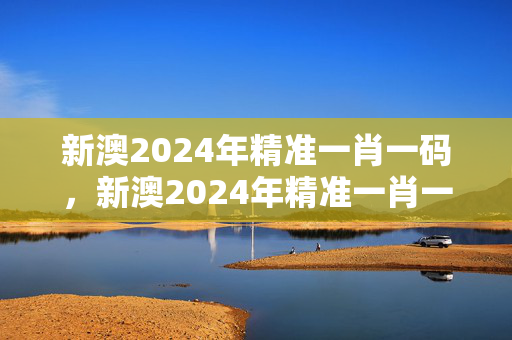 新澳2024年精准一肖一码，新澳2024年精准一肖一